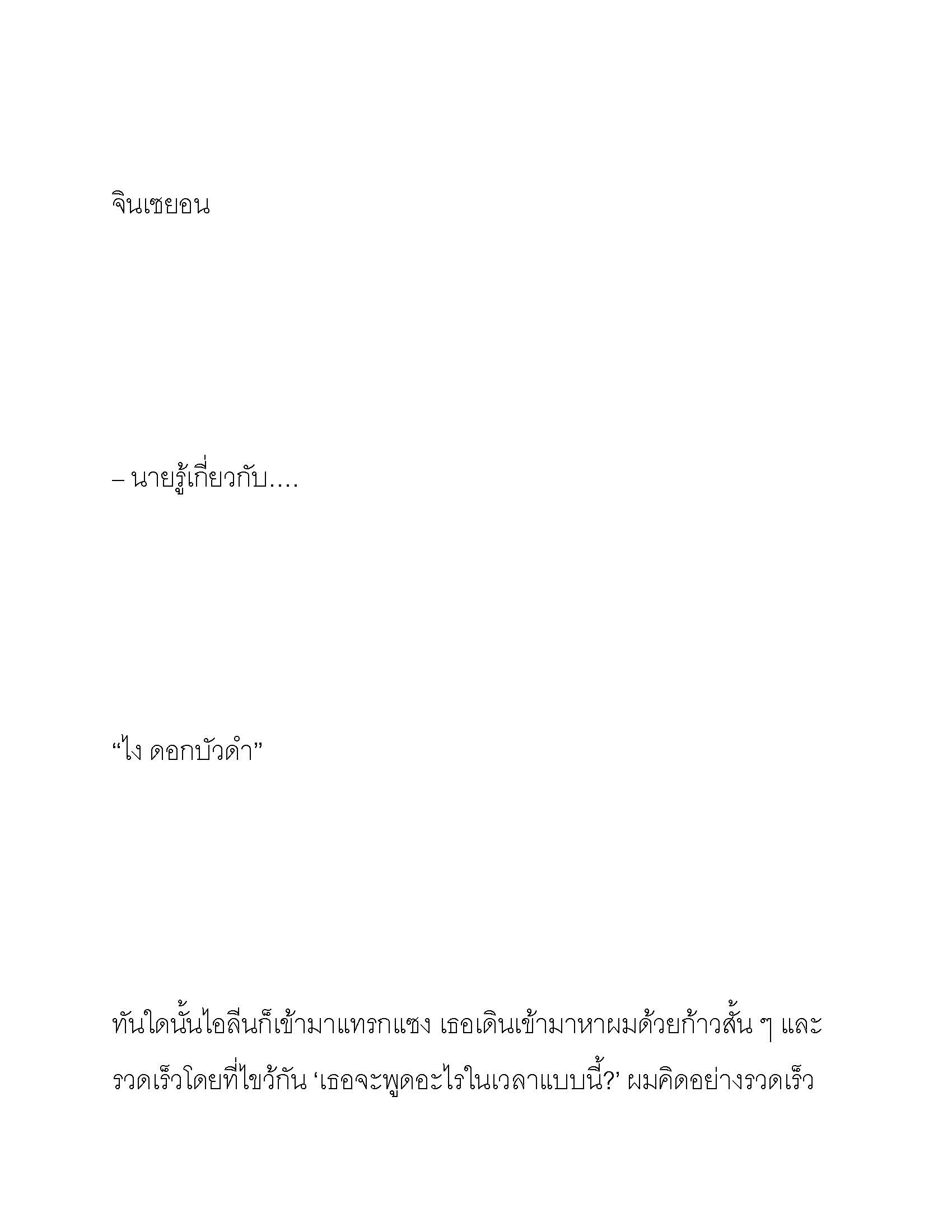 จินเซยอน

– นายรู้เกี่ยวกับ....

“ไง ดอกบัวดำ”

ทันใดนั้นไอลีนก็เข้ามาแทรกแซง เธอเดินเข้ามาหาผมด้วยก้าวสั้น ๆ และรวดเร็วโดยที่ไขว้กัน ‘เธอจะพูดอะไรในเวลาแบบนี้?’ ผมคิดอย่างรวดเร็ว